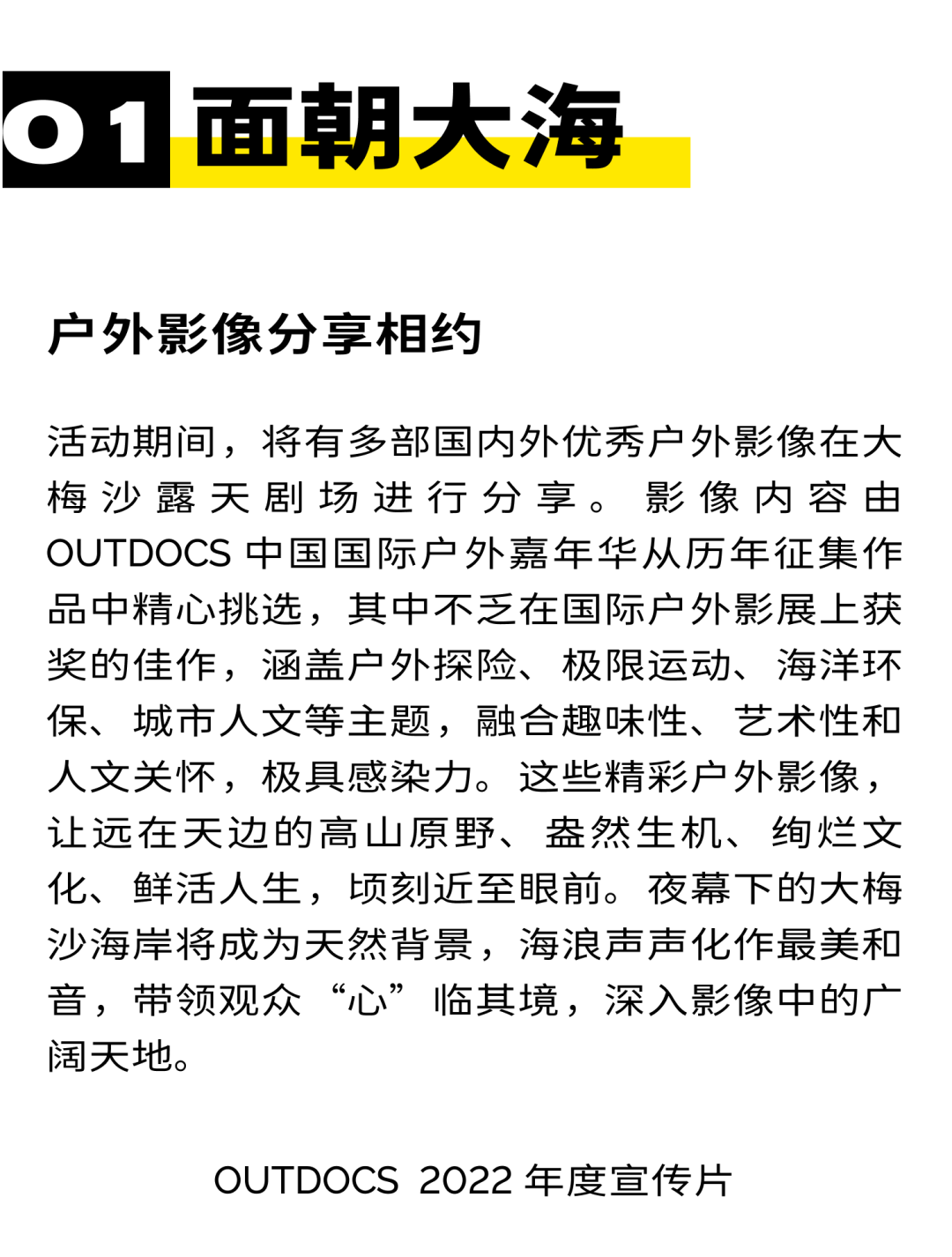 01面朝大海

户外影像分享相约

活动期间，将有多部国内外优秀户外影像在大梅沙露天剧场进行分享。影像内容由OUTDOCS中国国际户外嘉年华从历年征集作品中精心挑选，其中不乏在国际户外影展上获奖的佳作，涵盖户外探险、极限运动、海洋环保、城市人文等主题，融合趣味性、艺术性和人文关怀，极具感染力。这些精彩户外影像，让远在天边的高山原野、盎然生机、绚烂文化、鲜活人生，顷刻近至眼前。夜幕下的大梅沙海岸将成为天然背景，海浪声声化作最美和音，带领观众“心”临其境，深入影像中的广阔天地。

OUTDOCS 2022年度宣传片